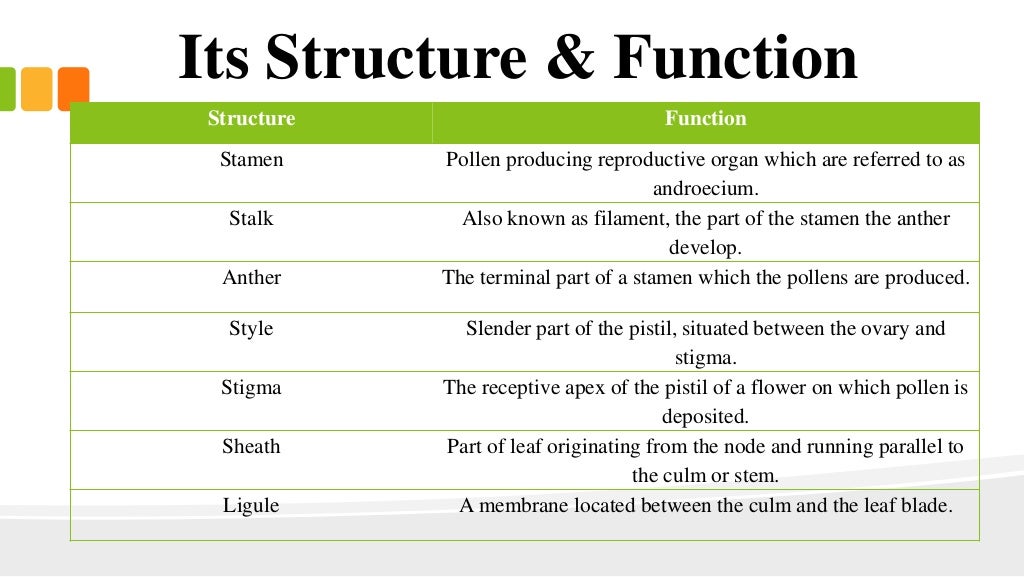 Its Structure & Function

| Structure | Function |
|---|---|
| Stamen | Pollen producing reproductive organ which are referred to as androecium. |
| Stalk | Also known as filament, the part of the stamen the anther develop. |
| Anther | The terminal part of a stamen which the pollens are produced. |
| Style | Slender part of the pistil, situated between the ovary and stigma. |
| Stigma | The receptive apex of the pistil of a flower on which pollen is deposited. |
| Sheath | Part of leaf originating from the node and running parallel to the culm or stem. |
| Ligule | A membrane located between the culm and the leaf blade. |